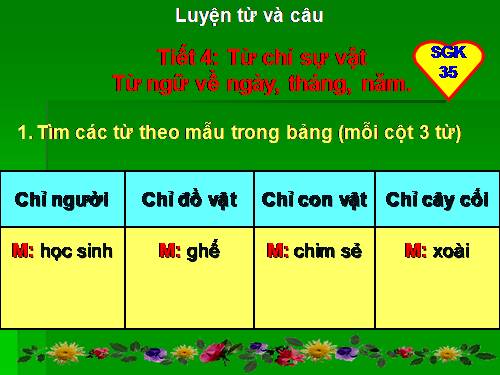 Luyện từ và câu

Tiết 4: Từ chỉ sự vật
Từ ngữ về ngày, tháng, năm.

SGK
35

1. Tìm các từ theo mẫu trong bảng (mỗi cột 3 từ)

| Chỉ người | Chỉ đồ vật | Chỉ con vật | Chỉ cây cối |
|---|---|---|---|
| M: học sinh | M: ghế | M: chim sẻ | M: xoài |